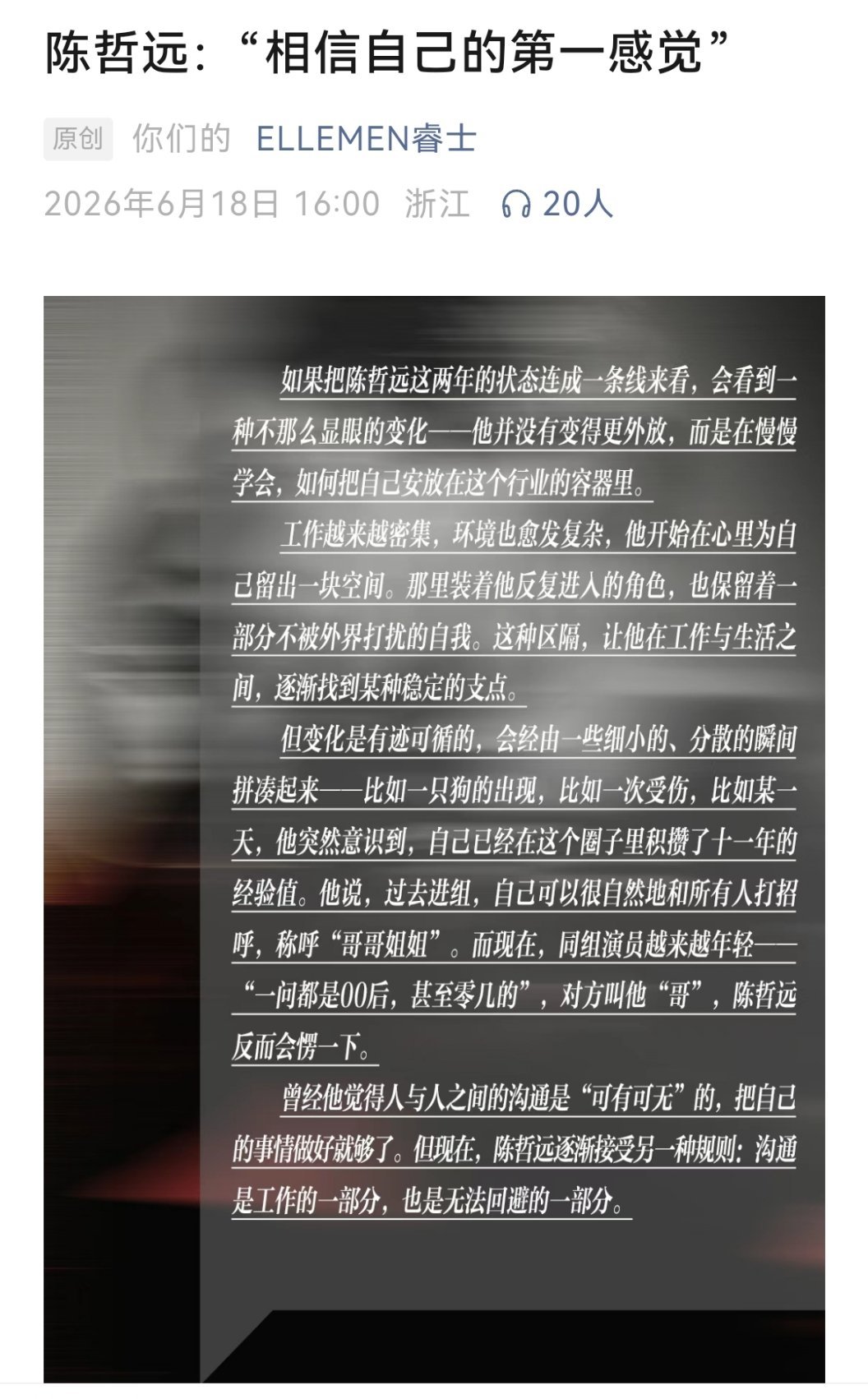 陈哲远：“相信自己的第一感觉”

原创 你们的 ELLEMEN睿士

2026年6月18日 16:00 浙江 20人

如果把陈哲远这两年的状态连成一条线来看，会看到一种不那么显眼的变化——他并没有变得更外放，而是在慢慢学会，如何把自己安放在这个行业的容器里。

工作越来越密集，环境也愈发复杂，他开始在心里为自己留出一块空间。那里装着他反复进入的角色，也保留着一部分不被外界打扰的自我。这种区隔，让他在工作与生活之间，逐渐找到某种稳定的支点。

但变化是有迹可循的，会经由一些细小的、分散的瞬间拼凑起来——比如一只狗的出现，比如一次受伤，比如某一天，他突然意识到，自己已经在这个圈子里积攒了十一年的经验值。他说，过去进组，自己可以很自然地和所有人打招呼，称呼“哥哥姐姐”。而现在，同组演员越来越年轻——“一问都是00后，甚至零几的”，对方叫他“哥”，陈哲远反而会愣一下。

曾经他觉得人与人之间的沟通是“可有可无”的，把自己的事情做好就够了。但现在，陈哲远逐渐接受另一种规则：沟通是工作的一部分，也是无法回避的一部分。